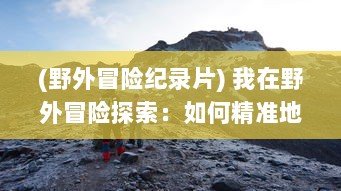 (野外冒险纪录片) 我在野外冒险探索：如何精准地